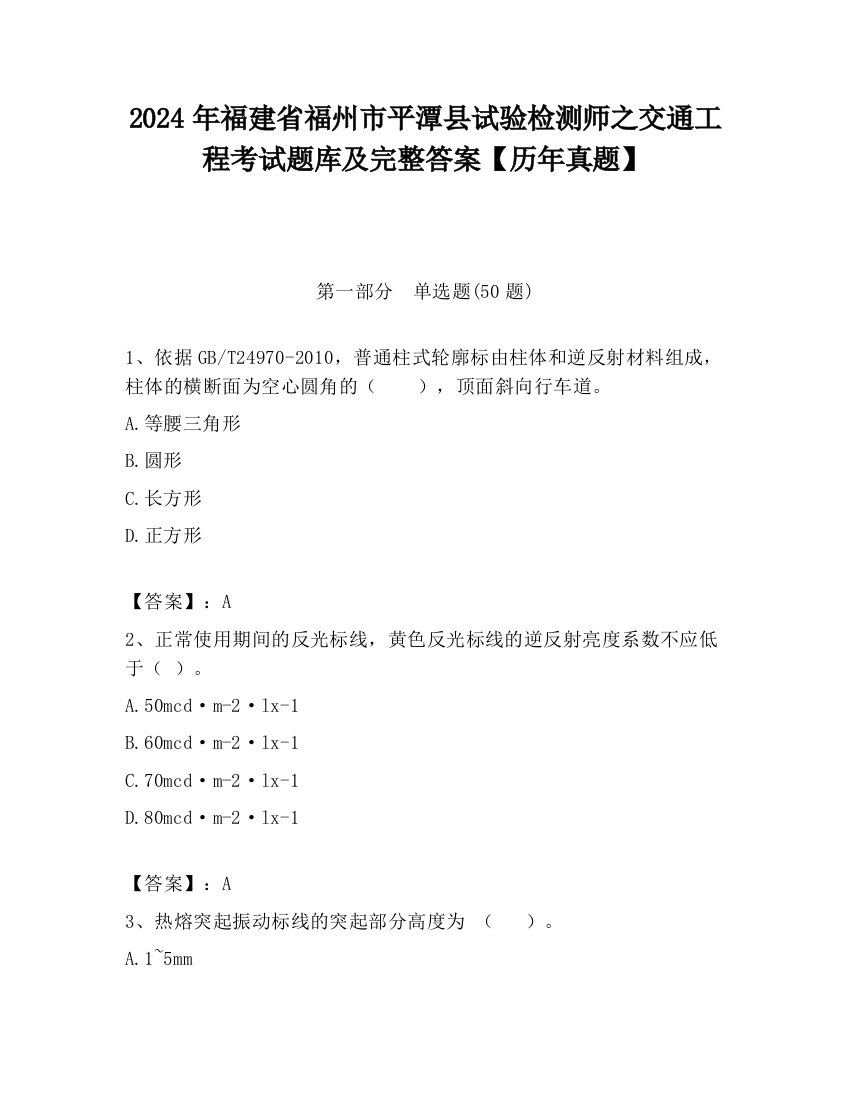 2024 年福建省福州市平潭县试验检测师之交通工程考试题库及完整答案【历年真题】

第一部分　单选题(50 题)

1、依据 GB/T24970-2010，普通柱式轮廓标由柱体和逆反射材料组成，柱体的横断面为空心圆角的（　　），顶面斜向行车道。

A.等腰三角形

B.圆形

C.长方形

D.正方形

【答案】：A

2、正常使用期间的反光标线，黄色反光标线的逆反射亮度系数不应低于（ ）。

A.50mcd·m-2·lx-1

B.60mcd·m-2·lx-1

C.70mcd·m-2·lx-1

D.80mcd·m-2·lx-1

【答案】：A

3、热熔突起振动标线的突起部分高度为 （　　）。

A.1~5mm